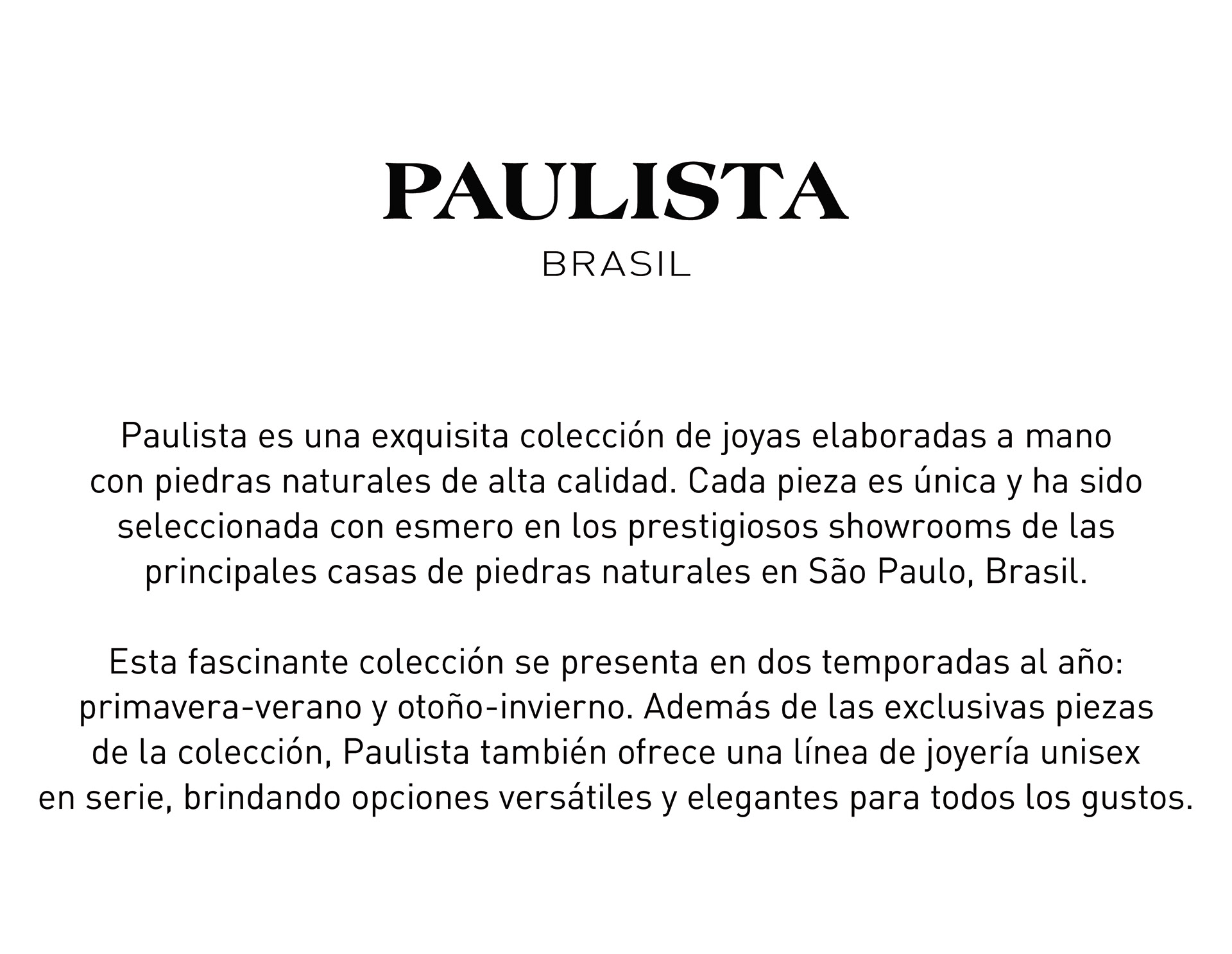 PAULISTA
BRASIL

Paulista es una exquisita colección de joyas elaboradas a mano con piedras naturales de alta calidad. Cada pieza es única y ha sido seleccionada con esmero en los prestigiosos showrooms de las principales casas de piedras naturales en São Paulo, Brasil.

Esta fascinante colección se presenta en dos temporadas al año: primavera-verano y otoño-invierno. Además de las exclusivas piezas de la colección, Paulista también ofrece una línea de joyería unisex en serie, brindando opciones versátiles y elegantes para todos los gustos.